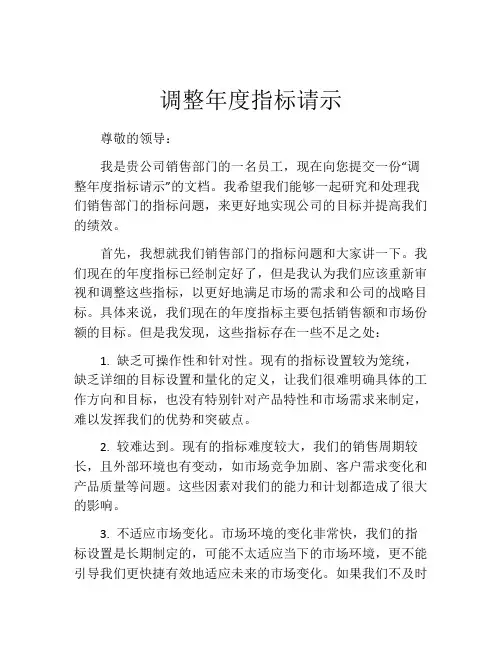 调整年度指标请示

尊敬的领导：

我是贵公司销售部门的一名员工，现在向您提交一份“调整年度指标请示”的文档。我希望我们能够一起研究和处理我们销售部门的指标问题，来更好地实现公司的目标并提高我们的绩效。

首先，我想就我们销售部门的指标问题和大家讲一下。我们现在的年度指标已经制定好了，但是我认为我们应该重新审视和调整这些指标，以更好地满足市场的需求和公司的战略目标。具体来说，我们现在的年度指标主要包括销售额和市场份额的目标。但是我发现，这些指标存在一些不足之处：

1. 缺乏可操作性和针对性。现有的指标设置较为笼统，缺乏详细的目标设置和量化的定义，让我们很难明确具体的工作方向和目标，也没有特别针对产品特性和市场需求来制定，难以发挥我们的优势和突破点。

2. 较难达到。现有的指标难度较大，我们的销售周期较长，且外部环境也有变动，如市场竞争加剧、客户需求变化和产品质量等问题。这些因素对我们的能力和计划都造成了很大的影响。

3. 不适应市场变化。市场环境的变化非常快，我们的指标设置是长期制定的，可能不太适应当下的市场环境，更不能引导我们更快捷有效地适应未来的市场变化。如果我们不及时